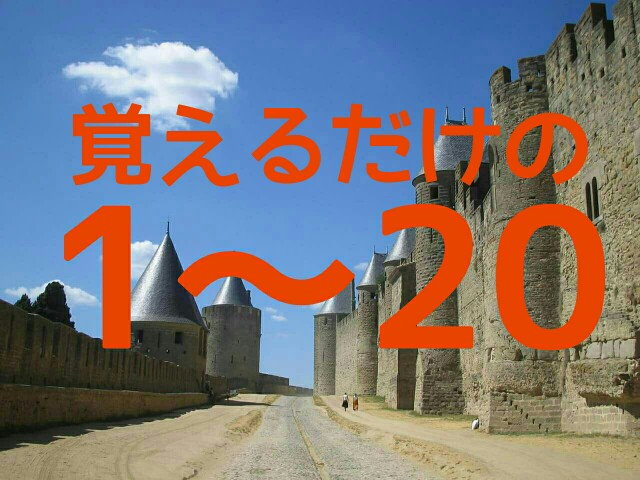 覚えるだけの

1〜20